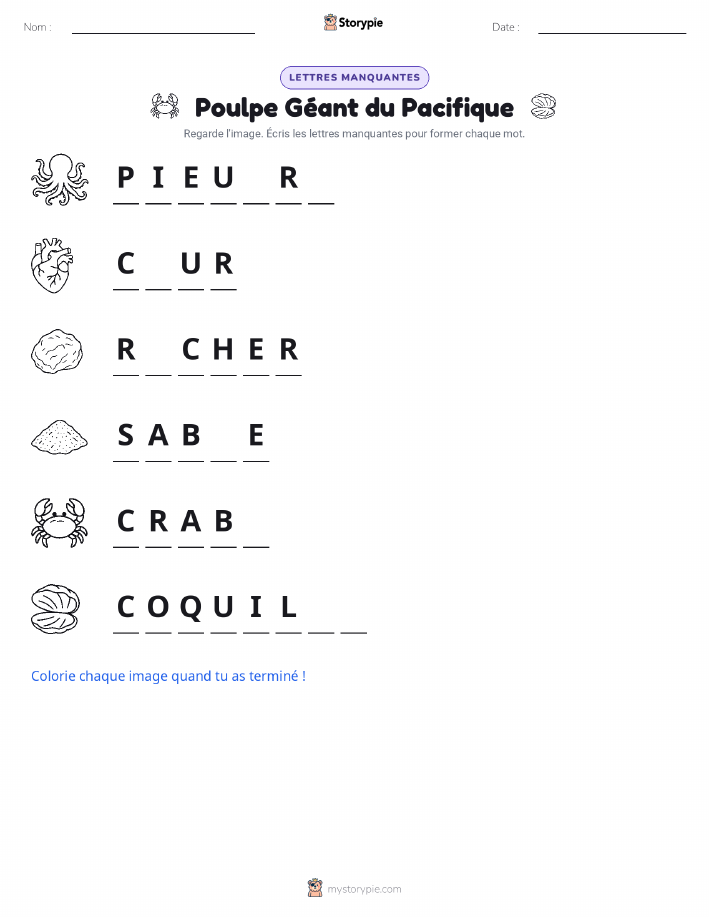 Nom : ____ Storypie Date : ____

LETTRES MANQUANTES

Poulpe Géant du Pacifique

Regarde l'image. Écris les lettres manquantes pour former chaque mot.

P I E U ____ R ____

C ____ U R

R ____ C H E R

S A B ____ E

C R A B ____

C O Q U I L ____ ____

Colorie chaque image quand tu as terminé !

mystorypie.com